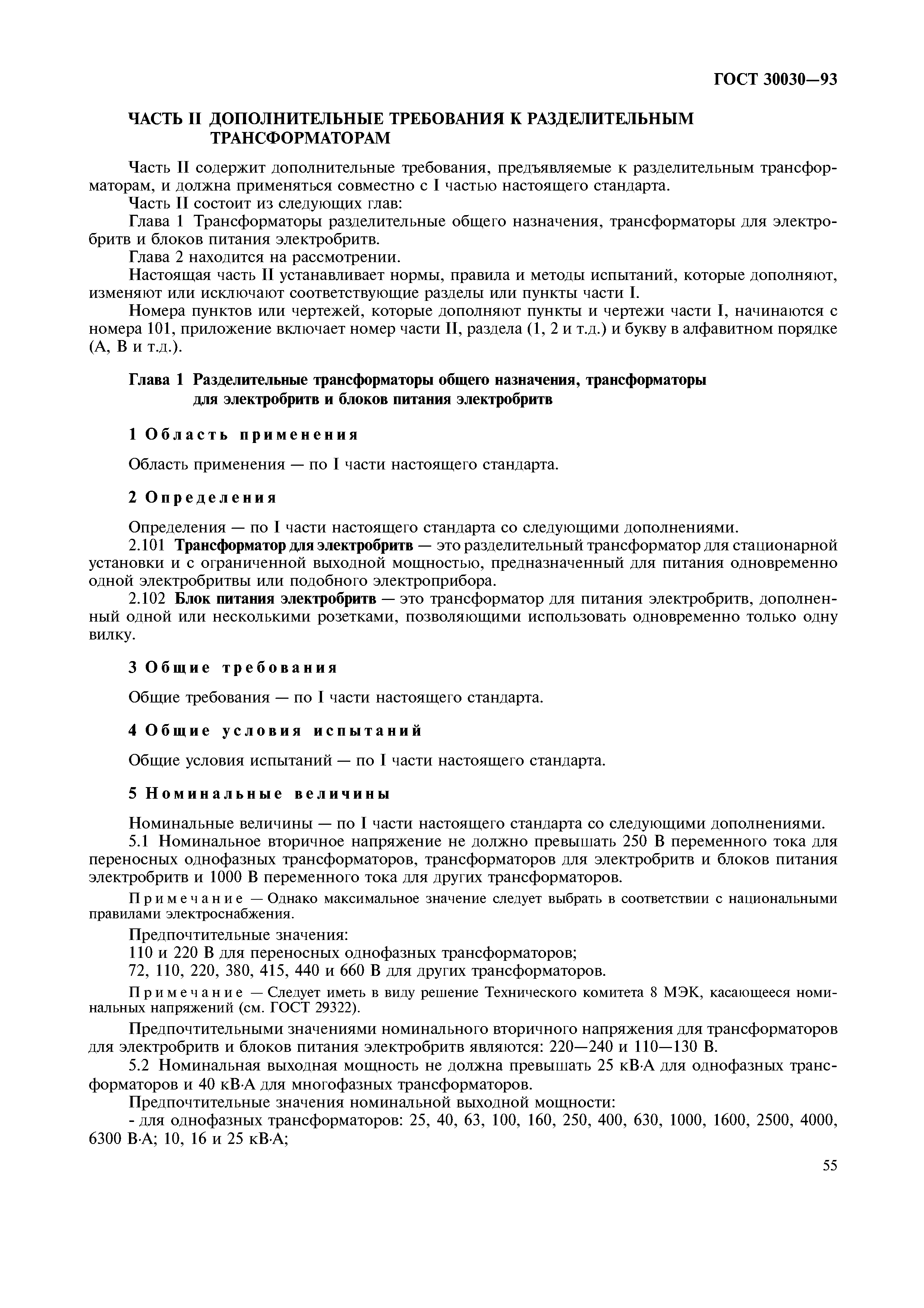 ГОСТ 30030—93

ЧАСТЬ II ДОПОЛНИТЕЛЬНЫЕ ТРЕБОВАНИЯ К РАЗДЕЛИТЕЛЬНЫМ ТРАНСФОРМАТОРАМ

Часть II содержит дополнительные требования, предъявляемые к разделительным трансформаторам, и должна применяться совместно с I частью настоящего стандарта.

Часть II состоит из следующих глав:

Глава 1 Трансформаторы разделительные общего назначения, трансформаторы для электробритв и блоков питания электробритв.

Глава 2 находится на рассмотрении.

Настоящая часть II устанавливает нормы, правила и методы испытаний, которые дополняют, изменяют или исключают соответствующие разделы или пункты части I.

Номера пунктов или чертежей, которые дополняют пункты и чертежи части I, начинаются с номера 101, приложение включает номер части II, раздела (1, 2 и т.д.) и букву в алфавитном порядке (А, В и т.д.).

Глава 1 Разделительные трансформаторы общего назначения, трансформаторы для электробритв и блоков питания электробритв

1 Область применения

Область применения — по I части настоящего стандарта.

2 Определения

Определения — по I части настоящего стандарта со следующими дополнениями.

2.101 Трансформатор для электробритв — это разделительный трансформатор для стационарной установки и с ограниченной выходной мощностью, предназначенный для питания одновременно одной электробритвы или подобного электроприбора.

2.102 Блок питания электробритв — это трансформатор для питания электробритв, дополненный одной или несколькими розетками, позволяющими использовать одновременно только одну вилку.

3 Общие требования

Общие требования — по I части настоящего стандарта.

4 Общие условия испытаний

Общие условия испытаний — по I части настоящего стандарта.

5 Номинальные величины

Номинальные величины — по I части настоящего стандарта со следующими дополнениями.

5.1 Номинальное вторичное напряжение не должно превышать 250 В переменного тока для переносных однофазных трансформаторов, трансформаторов для электробритв и блоков питания электробритв и 1000 В переменного тока для других трансформаторов.

Примечание — Однако максимальное значение следует выбрать в соответствии с национальными правилами электроснабжения.

Предпочтительные значения:

110 и 220 В для переносных однофазных трансформаторов;

72, 110, 220, 380, 415, 440 и 660 В для других трансформаторов.

Примечание — Следует иметь в виду решение Технического комитета 8 МЭК, касающееся номинальных напряжений (см. ГОСТ 29322).

Предпочтительными значениями номинального вторичного напряжения для трансформаторов для электробритв и блоков питания электробритв являются: 220—240 и 110—130 В.

5.2 Номинальная выходная мощность не должна превышать 25 кВ·А для однофазных трансформаторов и 40 кВ·А для многофазных трансформаторов.

Предпочтительные значения номинальной выходной мощности:

- для однофазных трансформаторов: 25, 40, 63, 100, 160, 250, 400, 630, 1000, 1600, 2500, 4000, 6300 В·А; 10, 16 и 25 кВ·А;

55